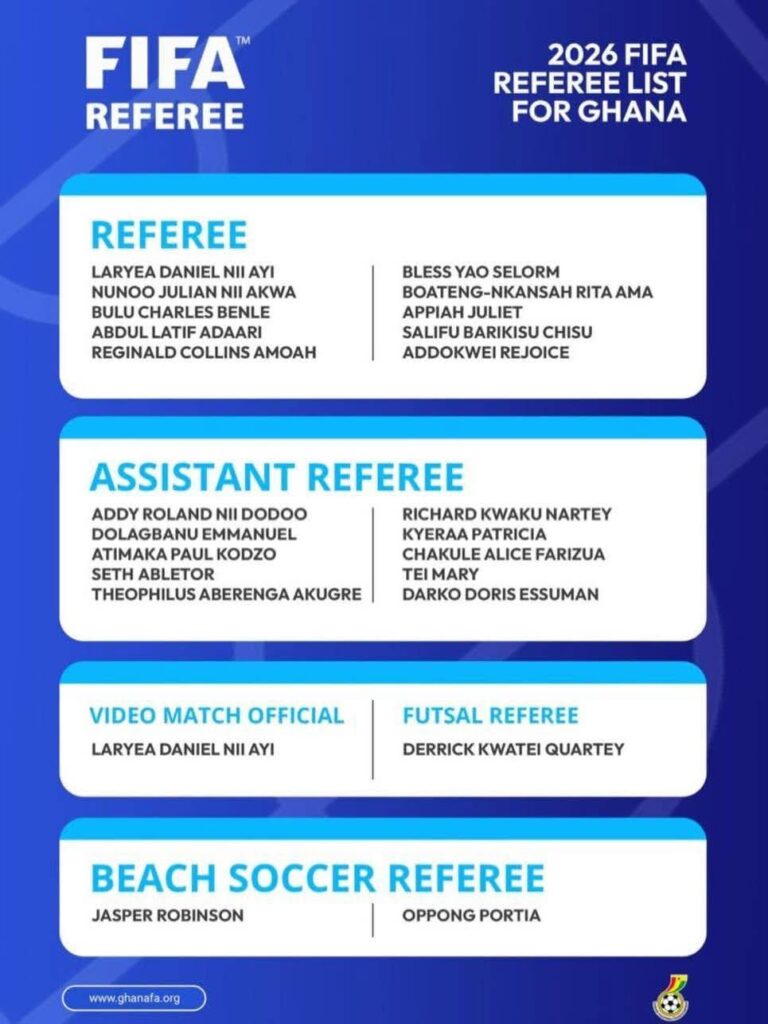 FIFA™
REFEREE

2026 FIFA REFEREE LIST FOR GHANA

REFEREE

LARYEA DANIEL NII AYI
NUNOO JULIAN NII AKWA
BULU CHARLES BENLE
ABDUL LATIF ADAARI
REGINALD COLLINS AMOAH

BLESS YAO SELORM
BOATENG-NKANSAH RITA AMA
APPIAH JULIET
SALIFU BARIKISU CHISU
ADDOKWEI REJOICE

ASSISTANT REFEREE

ADDY ROLAND NII DODOO
DOLAGBANU EMMANUEL
ATIMAKA PAUL KODZO
SETH ABLETOR
THEOPHILUS ABERENGA AKUGRE

RICHARD KWAKU NARTEY
KYERAA PATRICIA
CHAKULE ALICE FARIZUA
TEI MARY
DARKO DORIS ESSUMAN

VIDEO MATCH OFFICIAL

LARYEA DANIEL NII AYI

FUTSAL REFEREE

DERRICK KWATEI QUARTEY

BEACH SOCCER REFEREE

JASPER ROBINSON

OPPONG PORTIA

www.ghanafa.org